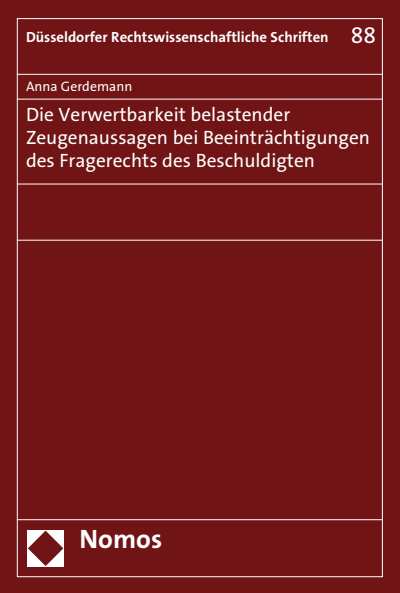 Düsseldorfer Rechtswissenschaftliche Schriften 88

Anna Gerdemann

Die Verwertbarkeit belastender Zeugenaussagen bei Beeinträchtigungen des Fragerechts des Beschuldigten

Nomos